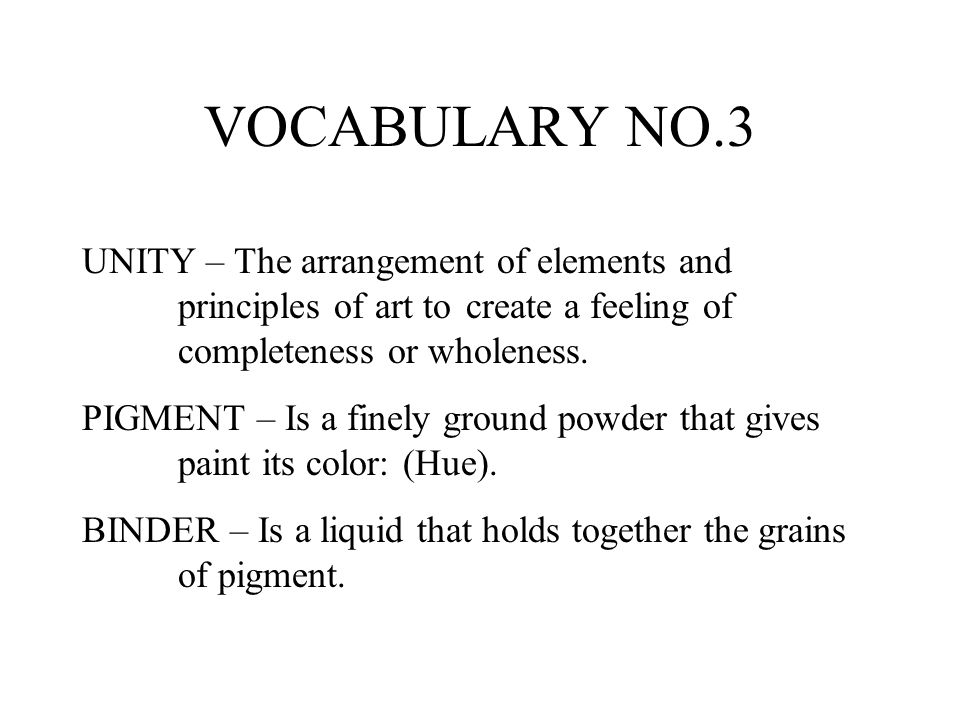 VOCABULARY NO.3

UNITY – The arrangement of elements and principles of art to create a feeling of completeness or wholeness.

PIGMENT – Is a finely ground powder that gives paint its color: (Hue).

BINDER – Is a liquid that holds together the grains of pigment.